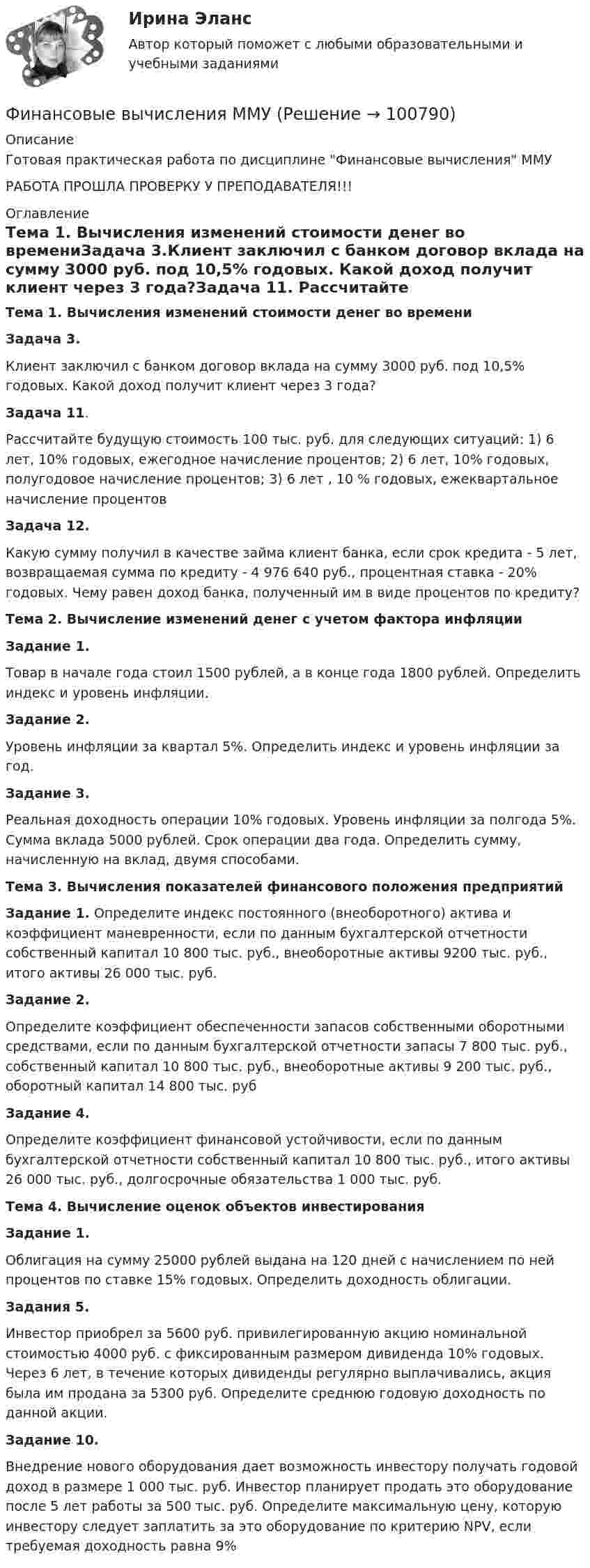 Ирина Эланс

Автор который поможет с любыми образовательными и учебными заданиями

Финансовые вычисления ММУ (Решение → 100790)

Описание

Готовая практическая работа по дисциплине "Финансовые вычисления" ММУ

РАБОТА ПРОШЛА ПРОВЕРКУ У ПРЕПОДАВАТЕЛЯ!!!

Оглавление

Тема 1. Вычисления изменений стоимости денег во времениЗадача 3.Клиент заключил с банком договор вклада на сумму 3000 руб. под 10,5% годовых. Какой доход получит клиент через 3 года?Задача 11. Рассчитайте

Тема 1. Вычисления изменений стоимости денег во времени

Задача 3.

Клиент заключил с банком договор вклада на сумму 3000 руб. под 10,5% годовых. Какой доход получит клиент через 3 года?

Задача 11.

Рассчитайте будущую стоимость 100 тыс. руб. для следующих ситуаций: 1) 6 лет, 10% годовых, ежегодное начисление процентов; 2) 6 лет, 10% годовых, полугодовое начисление процентов; 3) 6 лет , 10 % годовых, ежеквартальное начисление процентов

Задача 12.

Какую сумму получил в качестве займа клиент банка, если срок кредита - 5 лет, возвращаемая сумма по кредиту - 4 976 640 руб., процентная ставка - 20% годовых. Чему равен доход банка, полученный им в виде процентов по кредиту?

Тема 2. Вычисление изменений денег с учетом фактора инфляции

Задание 1.

Товар в начале года стоил 1500 рублей, а в конце года 1800 рублей. Определить индекс и уровень инфляции.

Задание 2.

Уровень инфляции за квартал 5%. Определить индекс и уровень инфляции за год.

Задание 3.

Реальная доходность операции 10% годовых. Уровень инфляции за полгода 5%. Сумма вклада 5000 рублей. Срок операции два года. Определить сумму, начисленную на вклад, двумя способами.

Тема 3. Вычисления показателей финансового положения предприятий

Задание 1. Определите индекс постоянного (внеоборотного) актива и коэффициент маневренности, если по данным бухгалтерской отчетности собственный капитал 10 800 тыс. руб., внеоборотные активы 9200 тыс. руб., итого активы 26 000 тыс. руб.

Задание 2.

Определите коэффициент обеспеченности запасов собственными оборотными средствами, если по данным бухгалтерской отчетности запасы 7 800 тыс. руб., собственный капитал 10 800 тыс. руб., внеоборотные активы 9 200 тыс. руб., оборотный капитал 14 800 тыс. руб

Задание 4.

Определите коэффициент финансовой устойчивости, если по данным бухгалтерской отчетности собственный капитал 10 800 тыс. руб., итого активы 26 000 тыс. руб., долгосрочные обязательства 1 000 тыс. руб.

Тема 4. Вычисление оценок объектов инвестирования

Задание 1.

Облигация на сумму 25000 рублей выдана на 120 дней с начислением по ней процентов по ставке 15% годовых. Определить доходность облигации.

Задания 5.

Инвестор приобрел за 5600 руб. привилегированную акцию номинальной стоимостью 4000 руб. с фиксированным размером дивиденда 10% годовых. Через 6 лет, в течение которых дивиденды регулярно выплачивались, акция была им продана за 5300 руб. Определите среднюю годовую доходность по данной акции.

Задание 10.

Внедрение нового оборудования дает возможность инвестору получать годовой доход в размере 1 000 тыс. руб. Инвестор планирует продать это оборудование после 5 лет работы за 500 тыс. руб. Определите максимальную цену, которую инвестору следует заплатить за это оборудование по критерию NPV, если требуемая доходность равна 9%